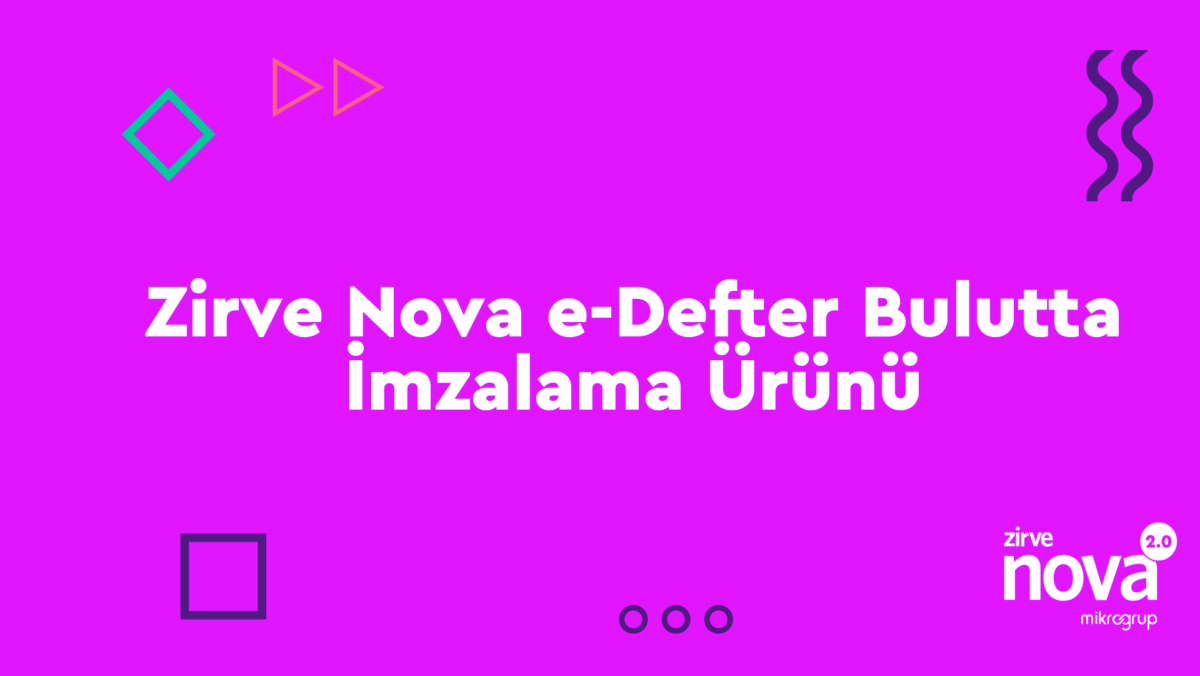 Zirve Nova e-Defter Bulutta İmzalama Ürünü

zirve
nova 2.0
mikrogrup